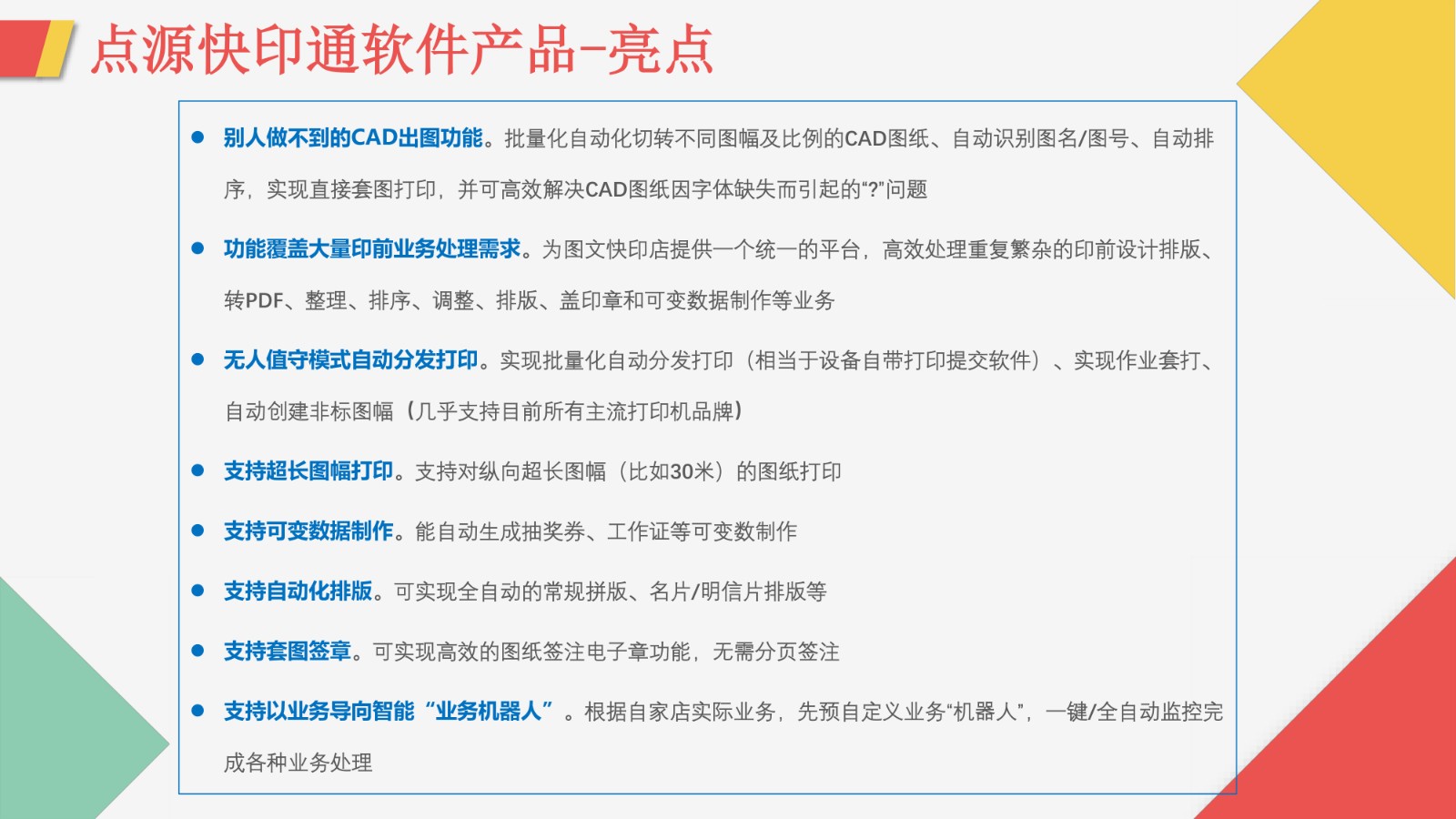 点源快印通软件产品-亮点

• 别人做不到的CAD出图功能。批量化自动化切转不同图幅及比例的CAD图纸、自动识别图名/图号、自动排序，实现直接套图打印，并可高效解决CAD图纸因字体缺失而引起的“?”问题

• 功能覆盖大量印前业务处理需求。为图文快印店提供一个统一的平台，高效处理重复繁杂的印前设计排版、转PDF、整理、排序、调整、排版、盖印章和可变数据制作等业务

• 无人值守模式自动分发打印。实现批量化自动分发打印（相当于设备自带打印提交软件）、实现作业套打、自动创建非标图幅（几乎支持目前所有主流打印机品牌）

• 支持超长图幅打印。支持对纵向超长图幅（比如30米）的图纸打印

• 支持可变数据制作。能自动生成抽奖券、工作证等可变数制作

• 支持自动化排版。可实现全自动的常规拼版、名片/明信片排版等

• 支持套图签章。可实现高效的图纸签注电子章功能，无需分页签注

• 支持以业务导向智能“业务机器人”。根据自家店实际业务，先预自定义业务“机器人”，一键/全自动监控完成各种业务处理